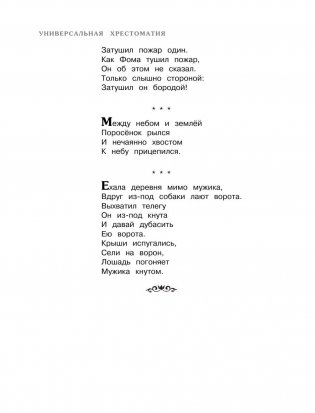 УНИВЕРСАЛЬНАЯ ХРЕСТОМАТИЯ

Затушил пожар один.
Как Фома тушил пожар,
Он об этом не сказал.
Только слышно стороной:
Затушил он бородой!

* * *

Между небом и землёй
Поросёнок рылся
И нечаянно хвостом
К небу прицепился.

* * *

Ехала деревня мимо мужика,
Вдруг из-под собаки лают ворота.
Выхватил телегу
Он из-под кнута
И давай дубасить
Ею ворота.
Крыши испугались,
Сели на ворон,
Лошадь погоняет
Мужика кнутом.